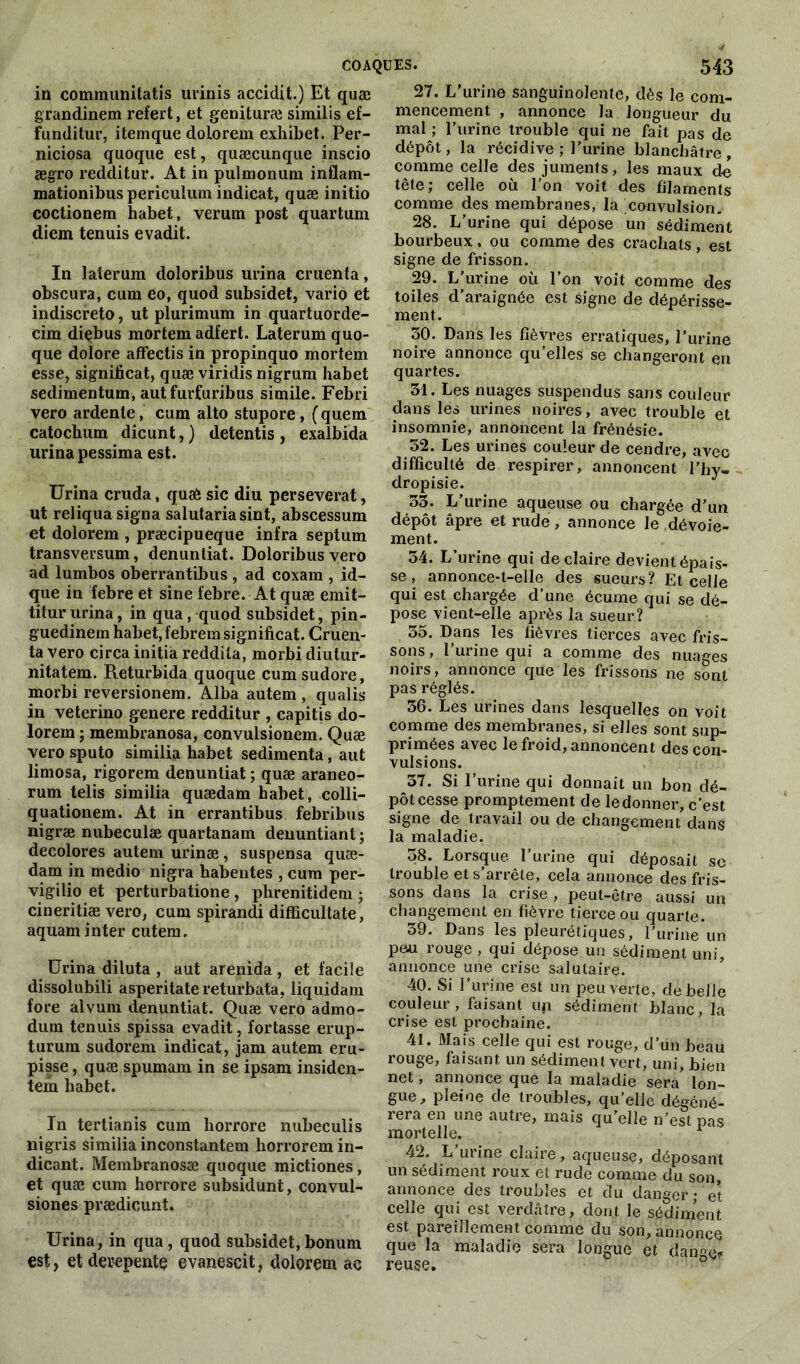 COAQUES. 543

in communitatis urinis accidit.) Et quæ grandinem refert, et genituræ similis effunditur, itemque dolorem exhibet. Perniciosa quoque est, quæcunque inscio ægro redditur. At in pulmonum inflammationibus periculum indicat, quæ initio coctionem habet, verum post quartum diem tenuis evadit.

In laterum doloribus urina cruenta, obscura, cum eo, quod subsidet, vario et indiscreto, ut plurimum in quartuordecim diebus mortem adfert. Laterum quoque dolore affectis in propinquo mortem esse, significat, quæ viridis nigrum habet sedimentum, aut furfuribus simile. Febri vero ardente, cum alto stupore, (quem catochum dicunt,) detentis, exalbida urina pessima est.

Urina cruda, quæ sic diu perseverat, ut reliqua signa salutaria sint, abscessum et dolorem, præcipueque infra septum transversum, denuntiat. Doloribus vero ad lumbos oberrantibus, ad coxam, idque in febre et sine febre. At quæ emittitur urina, in qua, quod subsidet, pinguedinem habet, febrem significat. Cruenta vero circa initia reddita, morbi diuturnitatem. Returbida quoque cum sudore, morbi reversionem. Alba autem, qualis in veterino genere redditur, capitis dolorem; membranosa, convulsionem. Quæ vero sputo similia habet sedimenta, aut limosa, rigorem denuntiat; quæ araneorum telis similia quædam habet, colliquationem. At in errantibus febribus nigræ nubeculæ quartanam denuntiant; decolores autem urinæ, suspensa quædam in medio nigra habentes, cum pervigilio et perturbatione, phrenitidem; cineritiæ vero, cum spirandi difficultate, aquam inter cutem.

Urina diluta, aut arenida, et facile dissolubili asperitate returbata, liquidam fore alvum denuntiat. Quæ vero admodum tenuis spissa evadit, fortasse erupturum sudorem indicat, jam autem erupisse, quæ spumam in se ipsam insidentem habet.

In tertianis cum horrore nubeculis nigris similia inconstantem horrorem indicant. Membranosæ quoque mictiones, et quæ cum horrore subsidunt, convulsiones prædicunt.

Urina, in qua, quod subsidet, bonum est, et derepente evanescit, dolorem ac

27. L'urine sanguinolente, dès le commencement, annonce la longueur du mal; l'urine trouble qui ne fait pas de dépôt, la récidive; l'urine blanchâtre, comme celle des juments, les maux de tête; celle où l'on voit des filaments comme des membranes, la convulsion.

28. L'urine qui dépose un sédiment bourbeux, ou comme des crachats, est signe de frisson.

29. L'urine où l'on voit comme des toiles d'araignée est signe de dépérissement.

30. Dans les fièvres erratiques, l'urine noire annonce qu'elles se changeront en quartes.

31. Les nuages suspendus sans couleur dans les urines noires, avec trouble et insomnie, annoncent la frénésie.

32. Les urines couleur de cendre, avec difficulté de respirer, annoncent l'hydropisie.

33. L'urine aqueuse ou chargée d'un dépôt âpre et rude, annonce le dévoiement.

34. L'urine qui de claire devient épaisse, annonce-t-elle des sueurs? Et celle qui est chargée d'une écume qui se dépose vient-elle après la sueur?

35. Dans les fièvres tierces avec frissons, l'urine qui a comme des nuages noirs, annonce que les frissons ne sont pas réglés.

36. Les urines dans lesquelles on voit comme des membranes, si elles sont supprimées avec le froid, annoncent des convulsions.

37. Si l'urine qui donnait un bon dépôt cesse promptement de le donner, c'est signe de travail ou de changement dans la maladie.

38. Lorsque l'urine qui déposait se trouble et s'arrête, cela annonce des frissons dans la crise, peut-être aussi un changement en fièvre tierce ou quarte.

39. Dans les pleurétiques, l'urine un peu rouge, qui dépose un sédiment uni, annonce une crise salutaire.

40. Si l'urine est un peu verte, de belle couleur, faisant un sédiment blanc, la crise est prochaine.

41. Mais celle qui est rouge, d'un beau rouge, faisant un sédiment vert, uni, bien net, annonce que la maladie sera longue, pleine de troubles, qu'elle dégénérera en une autre, mais qu'elle n'est pas mortelle.

42. L'urine claire, aqueuse, déposant un sédiment roux et rude comme du son, annonce des troubles et du danger; et celle qui est verdâtre, dont le sédiment est pareillement comme du son, annonce que la maladie sera longue et dangereuse.